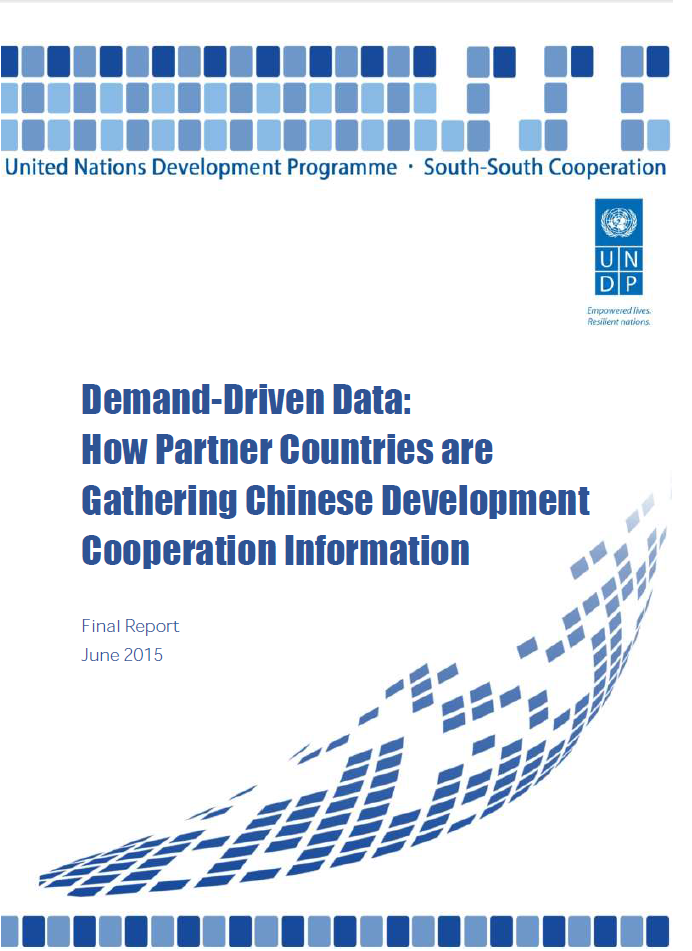 United Nations Development Programme · South-South Cooperation

U N
D P

Empowered lives.
Resilient nations.

Demand-Driven Data:
How Partner Countries are
Gathering Chinese Development
Cooperation Information

Final Report
June 2015